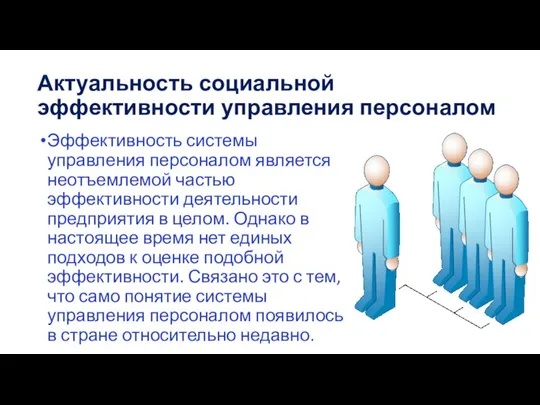 Актуальность социальной эффективности управления персоналом

•Эффективность системы управления персоналом является неотъемлемой частью эффективности деятельности предприятия в целом. Однако в настоящее время нет единых подходов к оценке подобной эффективности. Связано это с тем, что само понятие системы управления персоналом появилось в стране относительно недавно.